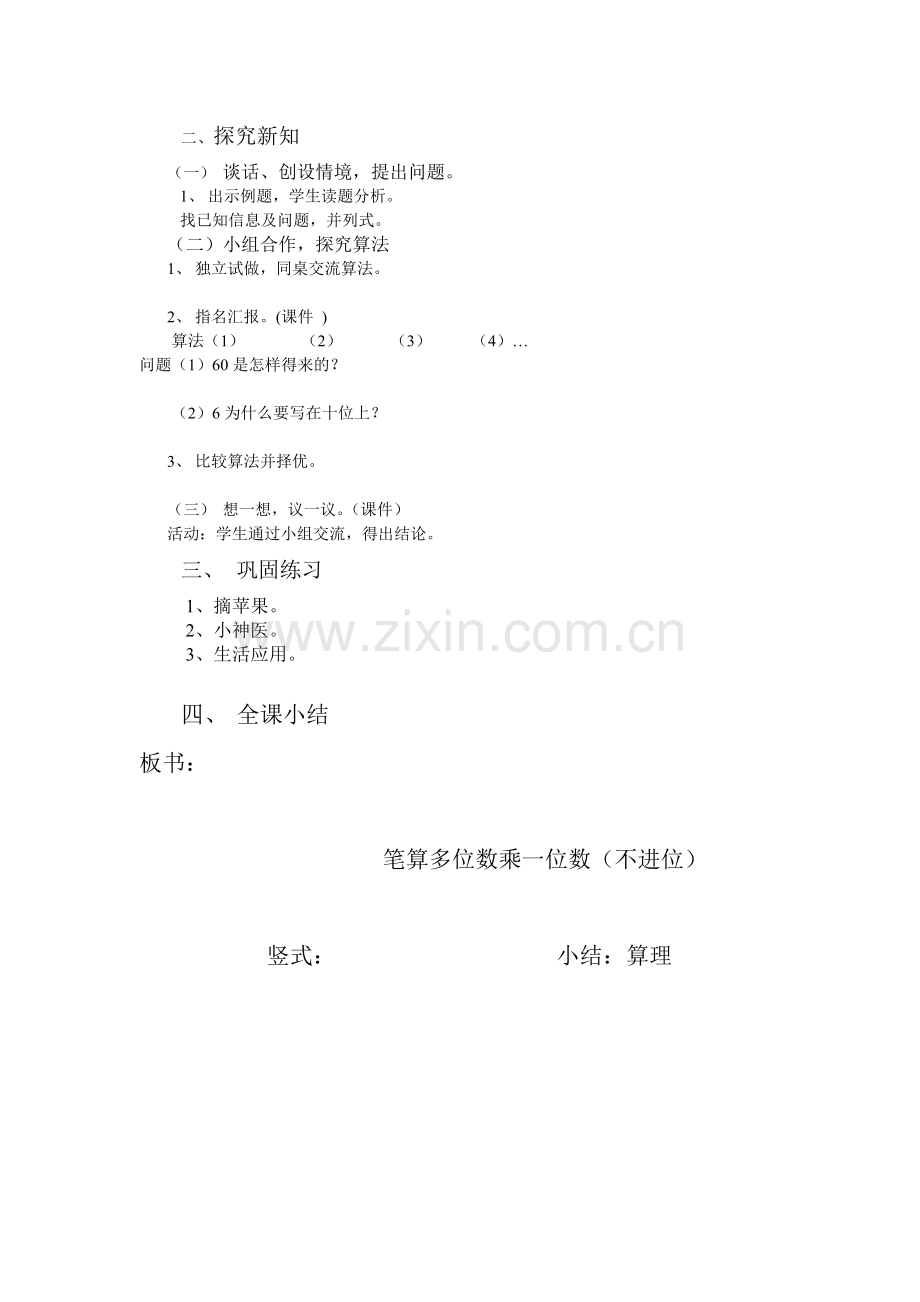 二、探究新知

（一） 谈话、创设情境，提出问题。

1、出示例题，学生读题分析。

找已知信息及问题，并列式。

（二）小组合作，探究算法

1、独立试做，同桌交流算法。

2、指名汇报。(课件 )

算法（1） （2） （3） （4）…

问题（1）60是怎样得来的？

（2）6为什么要写在十位上？

3、比较算法并择优。

（三） 想一想，议一议。（课件）

活动：学生通过小组交流，得出结论。

三、 巩固练习

1、摘苹果。

2、小神医。

3、生活应用。

四、 全课小结

板书：

笔算多位数乘一位数（不进位）

竖式： 小结：算理

www.zixin.com.cn